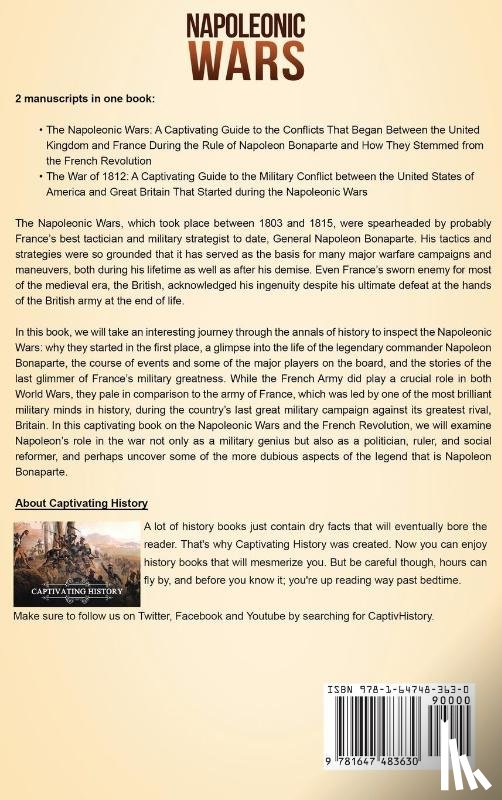 NAPOLEONIC WARS

2 manuscripts in one book:

• The Napoleonic Wars: A Captivating Guide to the Conflicts That Began Between the United Kingdom and France During the Rule of Napoleon Bonaparte and How They Stemmed from the French Revolution
• The War of 1812: A Captivating Guide to the Military Conflict between the United States of America and Great Britain That Started during the Napoleonic Wars

The Napoleonic Wars, which took place between 1803 and 1815, were spearheaded by probably France's best tactician and military strategist to date, General Napoleon Bonaparte. His tactics and strategies were so grounded that it has served as the basis for many major warfare campaigns and maneuvers, both during his lifetime as well as after his demise. Even France's sworn enemy for most of the medieval era, the British, acknowledged his ingenuity despite his ultimate defeat at the hands of the British army at the end of life.

In this book, we will take an interesting journey through the annals of history to inspect the Napoleonic Wars: why they started in the first place, a glimpse into the life of the legendary commander Napoleon Bonaparte, the course of events and some of the major players on the board, and the stories of the last glimmer of France's military greatness. While the French Army did play a crucial role in both World Wars, they pale in comparison to the army of France, which was led by one of the most brilliant military minds in history, during the country's last great military campaign against its greatest rival, Britain. In this captivating book on the Napoleonic Wars and the French Revolution, we will examine Napoleon's role in the war not only as a military genius but also as a politician, ruler, and social reformer, and perhaps uncover some of the more dubious aspects of the legend that is Napoleon Bonaparte.

About Captivating History

CAPTIVATING HISTORY

A lot of history books just contain dry facts that will eventually bore the reader. That's why Captivating History was created. Now you can enjoy history books that will mesmerize you. But be careful though, hours can fly by, and before you know it; you're up reading way past bedtime.

Make sure to follow us on Twitter, Facebook and Youtube by searching for CaptivHistory.

ISBN 978-1-64748-363-0
90000
9 781647 483630